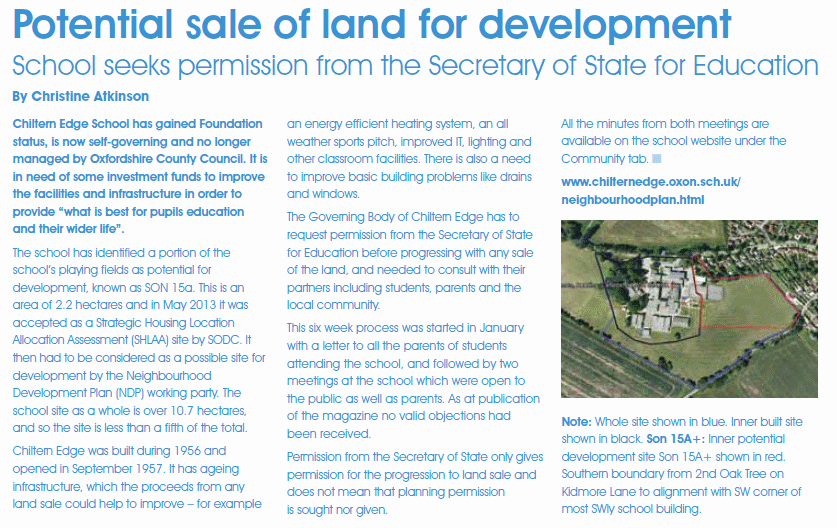 Potential sale of land for development
School seeks permission from the Secretary of State for Education

By Christine Atkinson

Chiltern Edge School has gained Foundation status, is now self-governing and no longer managed by Oxfordshire County Council. It is in need of some investment funds to improve the facilities and infrastructure in order to provide "what is best for pupils education and their wider life".

The school has identified a portion of the school's playing fields as potential for development, known as SON 15a. This is an area of 2.2 hectares and in May 2013 it was accepted as a Strategic Housing Location Allocation Assessment (SHLAA) site by SODC. It then had to be considered as a possible site for development by the Neighbourhood Development Plan (NDP) working party. The school site as a whole is over 10.7 hectares, and so the site is less than a fifth of the total.

Chiltern Edge was built during 1956 and opened in September 1957. It has ageing infrastructure, which the proceeds from any land sale could help to improve – for example an energy efficient heating system, an all weather sports pitch, improved IT, lighting and other classroom facilities. There is also a need to improve basic building problems like drains and windows.

The Governing Body of Chiltern Edge has to request permission from the Secretary of State for Education before progressing with any sale of the land, and needed to consult with their partners including students, parents and the local community.

This six week process was started in January with a letter to all the parents of students attending the school, and followed by two meetings at the school which were open to the public as well as parents. As at publication of the magazine no valid objections had been received.

Permission from the Secretary of State only gives permission for the progression to land sale and does not mean that planning permission is sought nor given.

All the minutes from both meetings are available on the school website under the Community tab.

www.chilternedge.oxon.sch.uk/neighbourhoodplan.html

Note: Whole site shown in blue. Inner built site shown in black. Son 15A+: Inner potential development site Son 15A+ shown in red. Southern boundary from 2nd Oak Tree on Kidmore Lane to alignment with SW corner of most SWly school building.